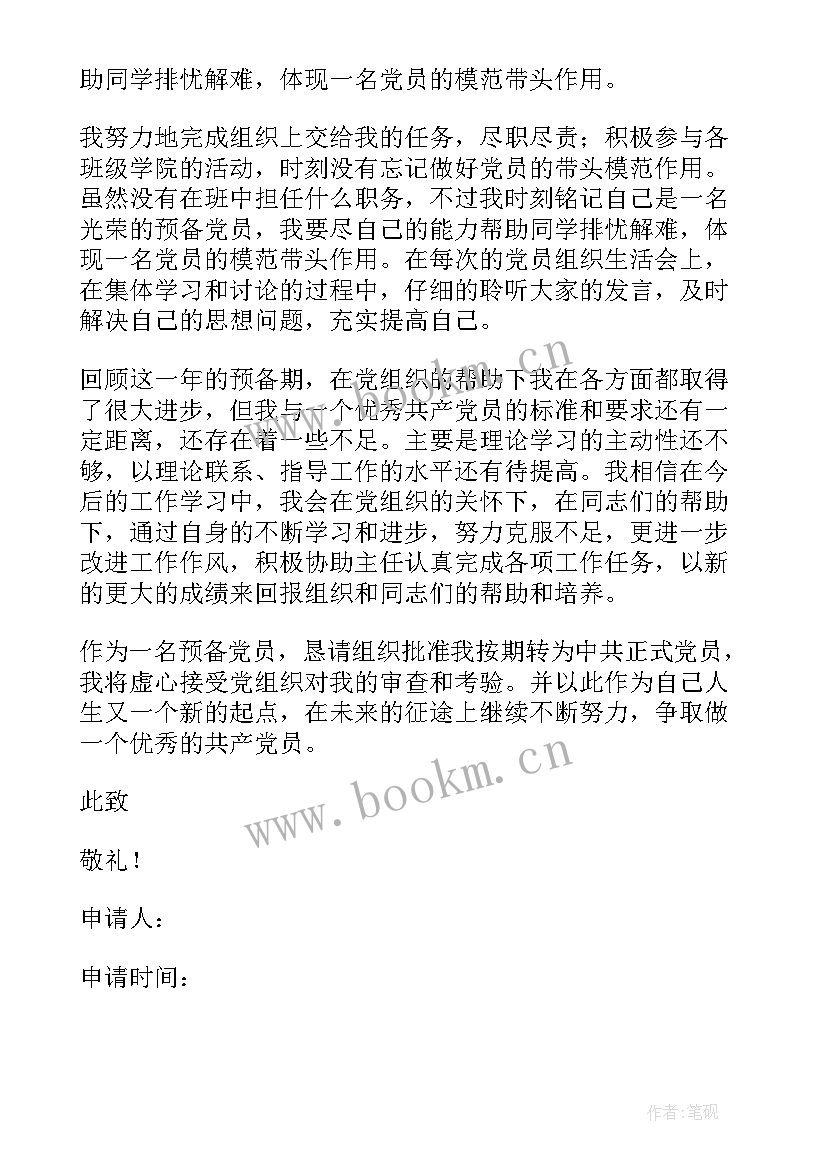 助同学排忧解难，体现一名党员的模范带头作用。

我努力地完成组织上交给我的任务，尽职尽责；积极参与各班级学院的活动，时刻没有忘记做好党员的带头模范作用。虽然没有在班中担任什么职务，不过我时刻铭记自己是一名光荣的预备党员，我要尽自己的能力帮助同学排忧解难，体现一名党员的模范带头作用。在每次的党员组织生活会上，在集体学习和讨论的过程中，仔细的聆听大家的发言，及时解决自己的思想问题，充实提高自己。

回顾这一年的预备期，在党组织的帮助下我在各方面都取得了很大进步，但我与一个优秀共产党员的标准和要求还有一定距离，还存在着一些不足。主要是理论学习的主动性还不够，以理论联系、指导工作的水平还有待提高。我相信在今后的工作学习中，我会在党组织的关怀下，在同志们的帮助下，通过自身的不断学习和进步，努力克服不足，更进一步改进工作作风，积极协助主任认真完成各项工作任务，以新的更大的成绩来回报组织和同志们的帮助和培养。

作为一名预备党员，恳请组织批准我按期转为中共正式党员，我将虚心接受党组织对我的审查和考验。并以此作为自己人生又一个新的起点，在未来的征途上继续不断努力，争取做一个优秀的共产党员。

此致

敬礼！

申请人：

申请时间：

www.bookm.cn

www.bookm.cn

作者:笔砚